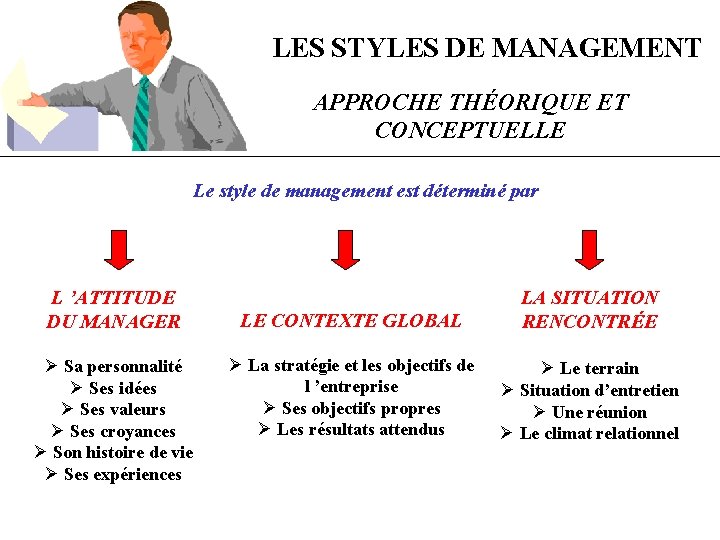 LES STYLES DE MANAGEMENT

APPROCHE THÉORIQUE ET CONCEPTUELLE

Le style de management est déterminé par

L 'ATTITUDE DU MANAGER

➢ Sa personnalité
➢ Ses idées
➢ Ses valeurs
➢ Ses croyances
➢ Son histoire de vie
➢ Ses expériences

LE CONTEXTE GLOBAL

➢ La stratégie et les objectifs de l 'entreprise
➢ Ses objectifs propres
➢ Les résultats attendus

LA SITUATION RENCONTRÉE

➢ Le terrain
➢ Situation d'entretien
➢ Une réunion
➢ Le climat relationnel